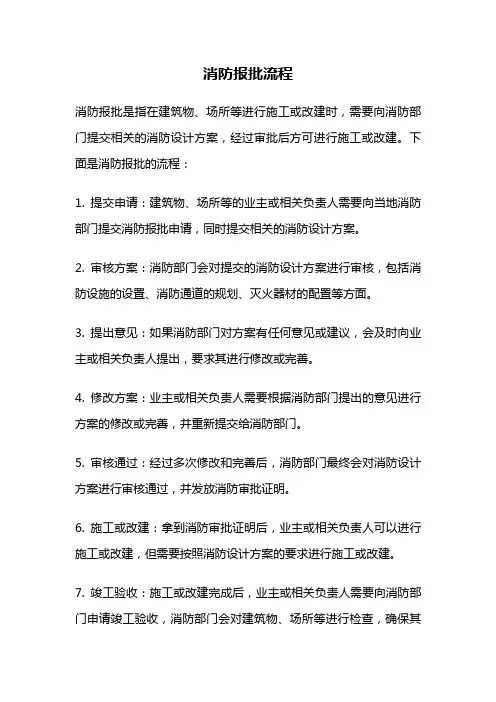 消防报批流程

消防报批是指在建筑物、场所等进行施工或改建时，需要向消防部门提交相关的消防设计方案，经过审批后方可进行施工或改建。下面是消防报批的流程：

1. 提交申请：建筑物、场所等的业主或相关负责人需要向当地消防部门提交消防报批申请，同时提交相关的消防设计方案。

2. 审核方案：消防部门会对提交的消防设计方案进行审核，包括消防设施的设置、消防通道的规划、灭火器材的配置等方面。

3. 提出意见：如果消防部门对方案有任何意见或建议，会及时向业主或相关负责人提出，要求其进行修改或完善。

4. 修改方案：业主或相关负责人需要根据消防部门提出的意见进行方案的修改或完善，并重新提交给消防部门。

5. 审核通过：经过多次修改和完善后，消防部门最终会对消防设计方案进行审核通过，并发放消防审批证明。

6. 施工或改建：拿到消防审批证明后，业主或相关负责人可以进行施工或改建，但需要按照消防设计方案的要求进行施工或改建。

7. 竣工验收：施工或改建完成后，业主或相关负责人需要向消防部门申请竣工验收，消防部门会对建筑物、场所等进行检查，确保其